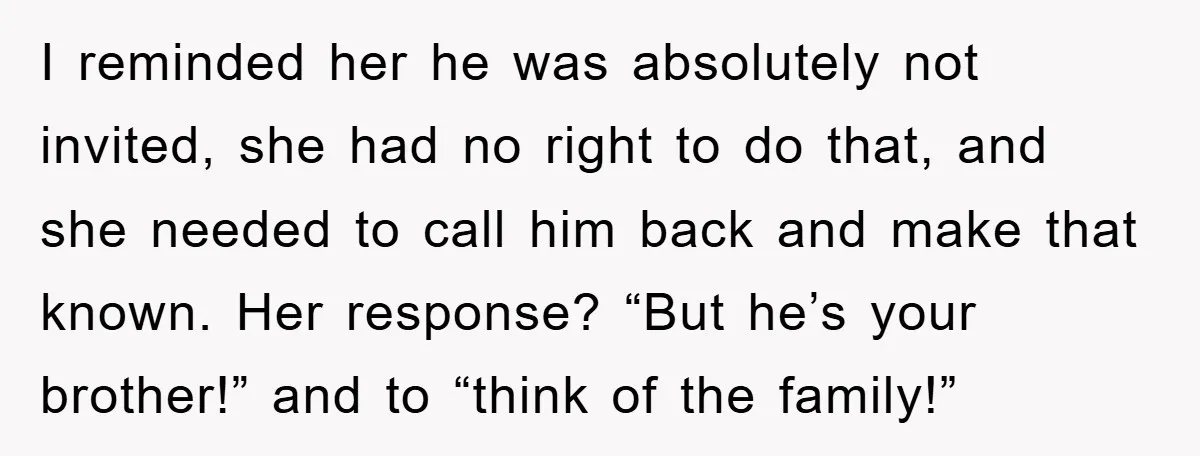 I reminded her he was absolutely not invited, she had no right to do that, and she needed to call him back and make that known. Her response? “But he’s your brother!” and to “think of the family!”